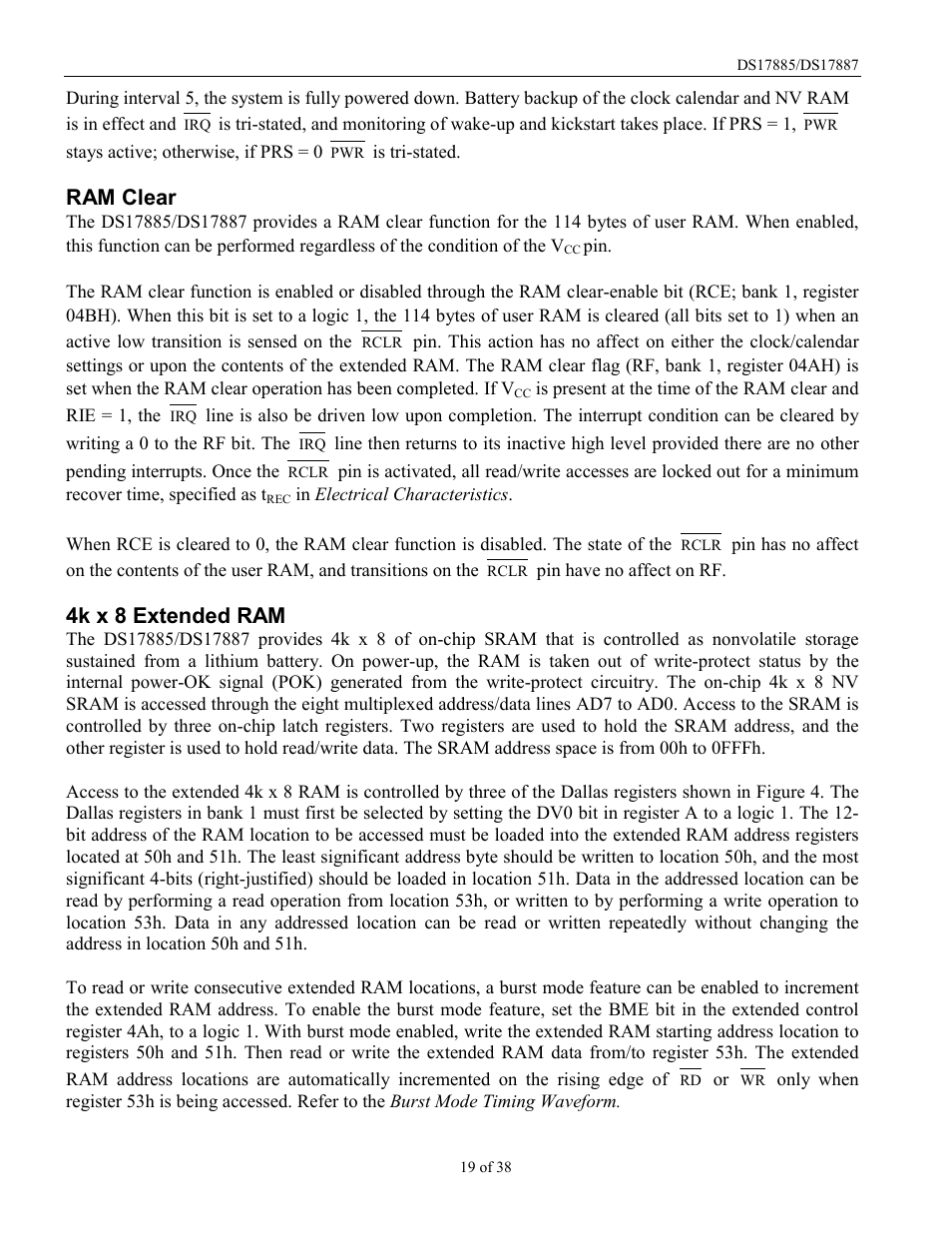 DS17885/DS17887

During interval 5, the system is fully powered down. Battery backup of the clock calendar and NV RAM is in effect and $\overline{IRQ}$ is tri-stated, and monitoring of wake-up and kickstart takes place. If PRS = 1, $\overline{PWR}$ stays active; otherwise, if PRS = 0 $\overline{PWR}$ is tri-stated.

RAM Clear

The DS17885/DS17887 provides a RAM clear function for the 114 bytes of user RAM. When enabled, this function can be performed regardless of the condition of the $V_{CC}$ pin.

The RAM clear function is enabled or disabled through the RAM clear-enable bit (RCE; bank 1, register 04BH). When this bit is set to a logic 1, the 114 bytes of user RAM is cleared (all bits set to 1) when an active low transition is sensed on the $\overline{RCLR}$ pin. This action has no affect on either the clock/calendar settings or upon the contents of the extended RAM. The RAM clear flag (RF, bank 1, register 04AH) is set when the RAM clear operation has been completed. If $V_{CC}$ is present at the time of the RAM clear and RIE = 1, the $\overline{IRQ}$ line is also be driven low upon completion. The interrupt condition can be cleared by writing a 0 to the RF bit. The $\overline{IRQ}$ line then returns to its inactive high level provided there are no other pending interrupts. Once the $\overline{RCLR}$ pin is activated, all read/write accesses are locked out for a minimum recover time, specified as $t_{REC}$ in Electrical Characteristics.

When RCE is cleared to 0, the RAM clear function is disabled. The state of the $\overline{RCLR}$ pin has no affect on the contents of the user RAM, and transitions on the $\overline{RCLR}$ pin have no affect on RF.

4k x 8 Extended RAM

The DS17885/DS17887 provides 4k x 8 of on-chip SRAM that is controlled as nonvolatile storage sustained from a lithium battery. On power-up, the RAM is taken out of write-protect status by the internal power-OK signal (POK) generated from the write-protect circuitry. The on-chip 4k x 8 NV SRAM is accessed through the eight multiplexed address/data lines AD7 to AD0. Access to the SRAM is controlled by three on-chip latch registers. Two registers are used to hold the SRAM address, and the other register is used to hold read/write data. The SRAM address space is from 00h to 0FFFh.

Access to the extended 4k x 8 RAM is controlled by three of the Dallas registers shown in Figure 4. The Dallas registers in bank 1 must first be selected by setting the DV0 bit in register A to a logic 1. The 12-bit address of the RAM location to be accessed must be loaded into the extended RAM address registers located at 50h and 51h. The least significant address byte should be written to location 50h, and the most significant 4-bits (right-justified) should be loaded in location 51h. Data in the addressed location can be read by performing a read operation from location 53h, or written to by performing a write operation to location 53h. Data in any addressed location can be read or written repeatedly without changing the address in location 50h and 51h.

To read or write consecutive extended RAM locations, a burst mode feature can be enabled to increment the extended RAM address. To enable the burst mode feature, set the BME bit in the extended control register 4Ah, to a logic 1. With burst mode enabled, write the extended RAM starting address location to registers 50h and 51h. Then read or write the extended RAM data from/to register 53h. The extended RAM address locations are automatically incremented on the rising edge of $\overline{RD}$ or $\overline{WR}$ only when register 53h is being accessed. Refer to the Burst Mode Timing Waveform.

19 of 38